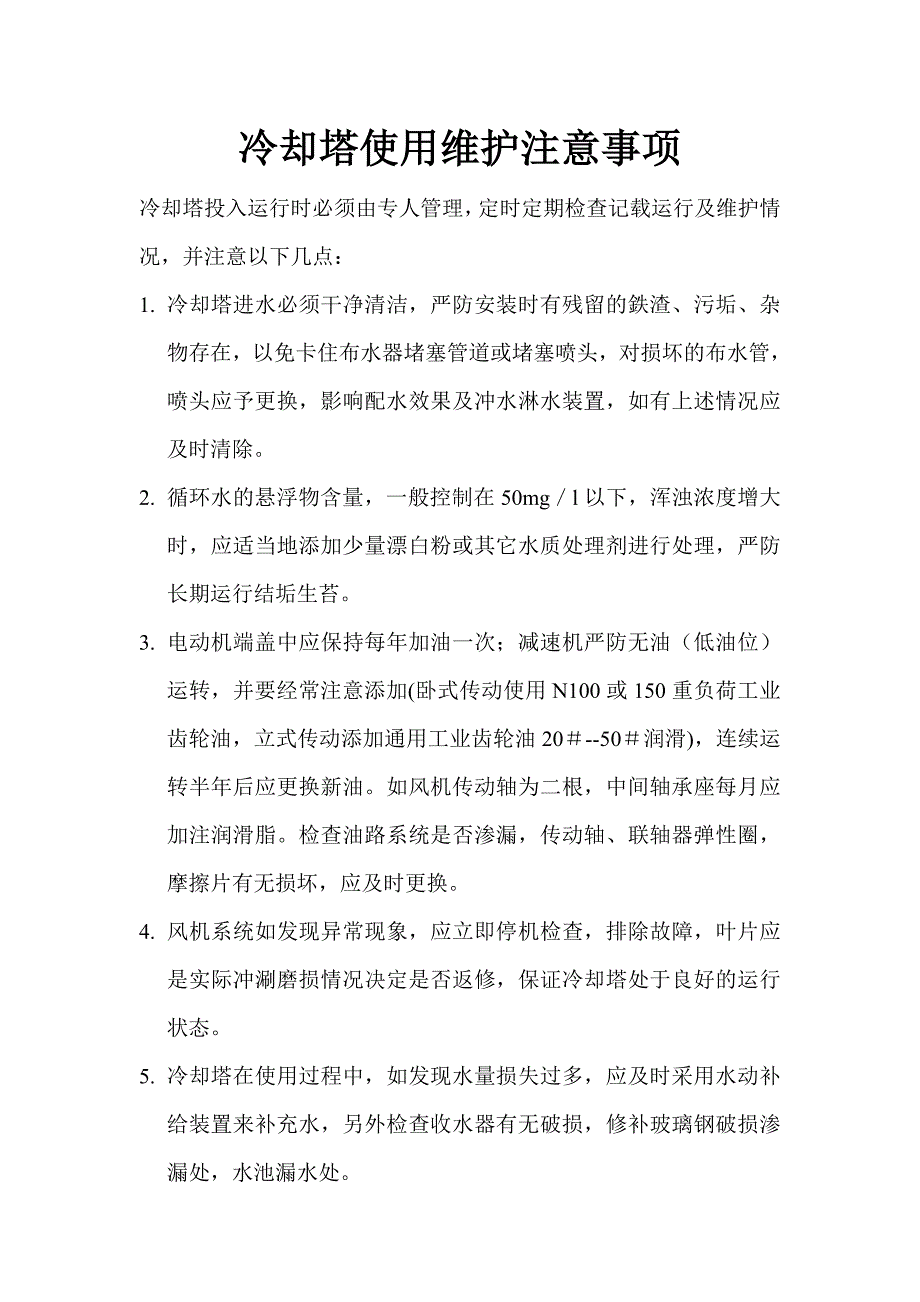 冷却塔使用维护注意事项

冷却塔投入运行时必须由专人管理，定时定期检查记载运行及维护情况，并注意以下几点：

1. 冷却塔进水必须干净清洁，严防安装时有残留的鉄渣、污垢、杂物存在，以免卡住布水器堵塞管道或堵塞喷头，对损坏的布水管，喷头应予更换，影响配水效果及冲水淋水装置，如有上述情况应及时清除。

2. 循环水的悬浮物含量，一般控制在 50mg / l 以下，浑浊浓度增大时，应适当地添加少量漂白粉或其它水质处理剂进行处理，严防长期运行结垢生苔。

3. 电动机端盖中应保持每年加油一次；减速机严防无油（低油位）运转，并要经常注意添加(卧式传动使用 N100 或 150 重负荷工业齿轮油，立式传动添加通用工业齿轮油 20＃--50＃润滑)，连续运转半年后应更换新油。如风机传动轴为二根，中间轴承座每月应加注润滑脂。检查油路系统是否渗漏，传动轴、联轴器弹性圈，摩擦片有无损坏，应及时更换。

4. 风机系统如发现异常现象，应立即停机检查，排除故障，叶片应是实际冲涮磨损情况决定是否返修，保证冷却塔处于良好的运行状态。

5. 冷却塔在使用过程中，如发现水量损失过多，应及时采用水动补给装置来补充水，另外检查收水器有无破损，修补玻璃钢破损渗漏处，水池漏水处。